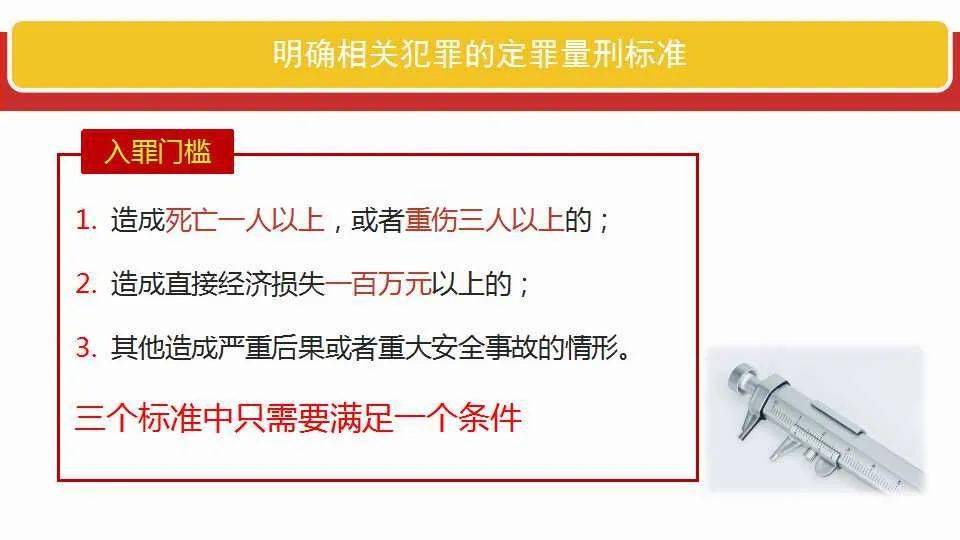 明确相关犯罪的定罪量刑标准

入罪门槛

1. 造成死亡一人以上，或者重伤三人以上的；

2. 造成直接经济损失一百万元以上的；

3. 其他造成严重后果或者重大安全事故的情形。

三个标准中只需要满足一个条件